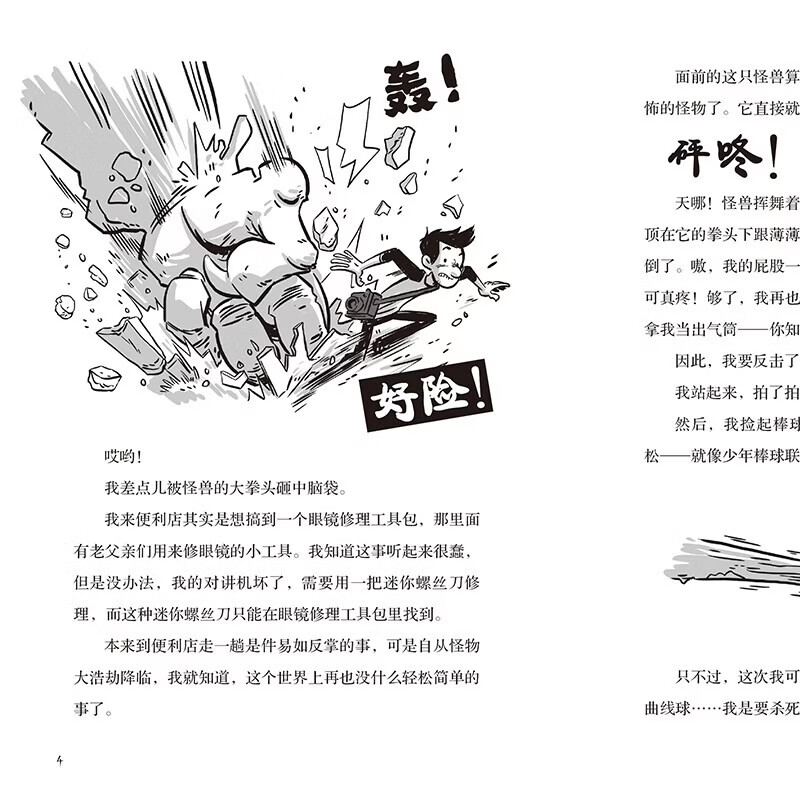 轰！

好险！

哎哟！

我差点儿被怪兽的大拳头砸中脑袋。

我来便利店其实是想搞到一个眼镜修理工具包，那里面有老父亲们用来修眼镜的小工具。我知道这事听起来很蠢，但是没办法，我的对讲机坏了，需要用一把迷你螺丝刀修理，而这种迷你螺丝刀只能在眼镜修理工具包里找到。

本来到便利店走一趟是件易如反掌的事，可是自从怪物大浩劫降临，我就知道，这个世界上再也没什么轻松简单的事了。

4

面前的这只怪兽算

怖的怪物了。它直接就

砰咚！

天哪！怪兽挥舞着

顶在它的拳头下跟薄薄

倒了。嗷，我的屁股一

可真疼！够了，我再也

拿我当出气筒——你知

因此，我要反击了

我站起来，拍了拍

然后，我捡起棒球

松——就像少年棒球联

只不过，这次我可

曲线球……我是要杀死